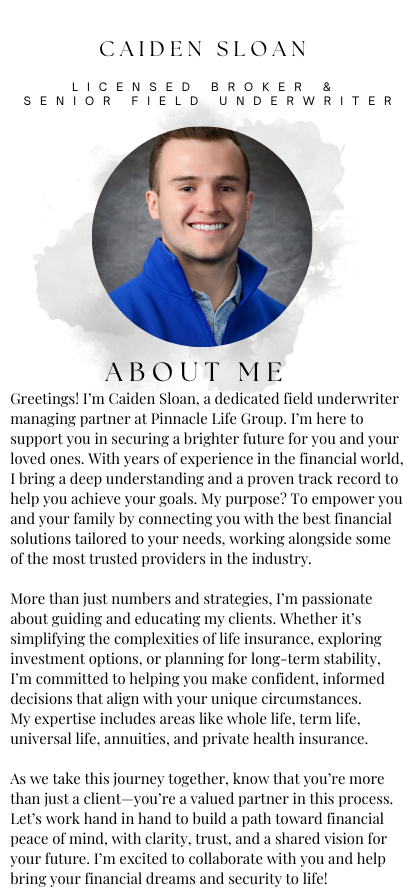 CAIDEN SLOAN

LICENSED BROKER &
SENIOR FIELD UNDERWRITER

ABOUT ME

Greetings! I'm Caiden Sloan, a dedicated field underwriter managing partner at Pinnacle Life Group. I'm here to support you in securing a brighter future for you and your loved ones. With years of experience in the financial world, I bring a deep understanding and a proven track record to help you achieve your goals. My purpose? To empower you and your family by connecting you with the best financial solutions tailored to your needs, working alongside some of the most trusted providers in the industry.

More than just numbers and strategies, I'm passionate about guiding and educating my clients. Whether it's simplifying the complexities of life insurance, exploring investment options, or planning for long-term stability, I'm committed to helping you make confident, informed decisions that align with your unique circumstances. My expertise includes areas like whole life, term life, universal life, annuities, and private health insurance.

As we take this journey together, know that you're more than just a client—you're a valued partner in this process. Let's work hand in hand to build a path toward financial peace of mind, with clarity, trust, and a shared vision for your future. I'm excited to collaborate with you and help bring your financial dreams and security to life!